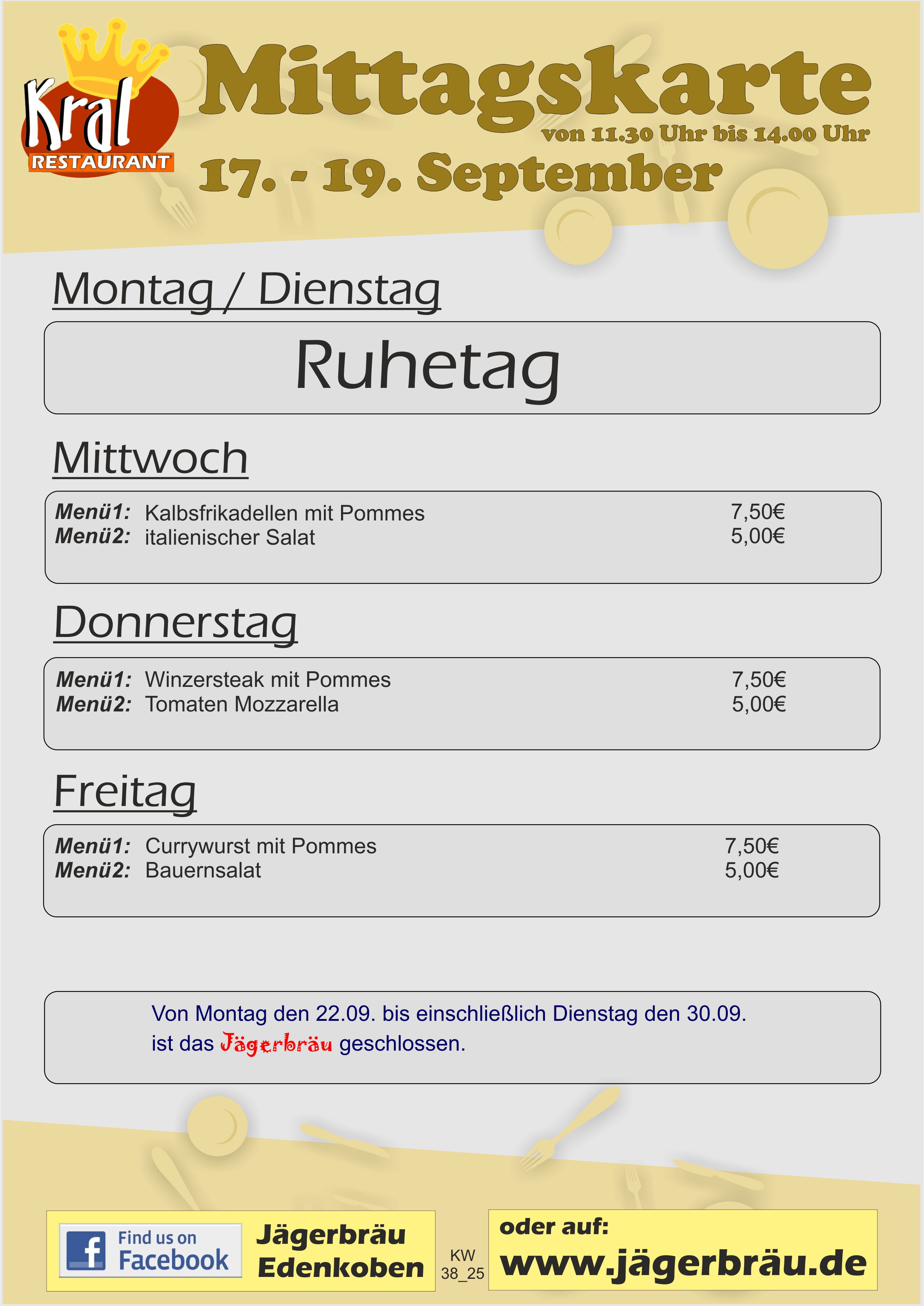 Kral
RESTAURANT

Mittagskarte

von 11.30 Uhr bis 14.00 Uhr

17. - 19. September

Montag / Dienstag

Ruhetag

Mittwoch

Menü1: Kalbsfrikadellen mit Pommes 7,50€
Menü2: italienischer Salat 5,00€

Donnerstag

Menü1: Winzersteak mit Pommes 7,50€
Menü2: Tomaten Mozzarella 5,00€

Freitag

Menü1: Currywurst mit Pommes 7,50€
Menü2: Bauernsalat 5,00€

Von Montag den 22.09. bis einschließlich Dienstag den 30.09. ist das Jägerbräu geschlossen.

Find us on Facebook

Jägerbräu
Edenkoben

KW
38_25

oder auf:
www.jägerbräu.de